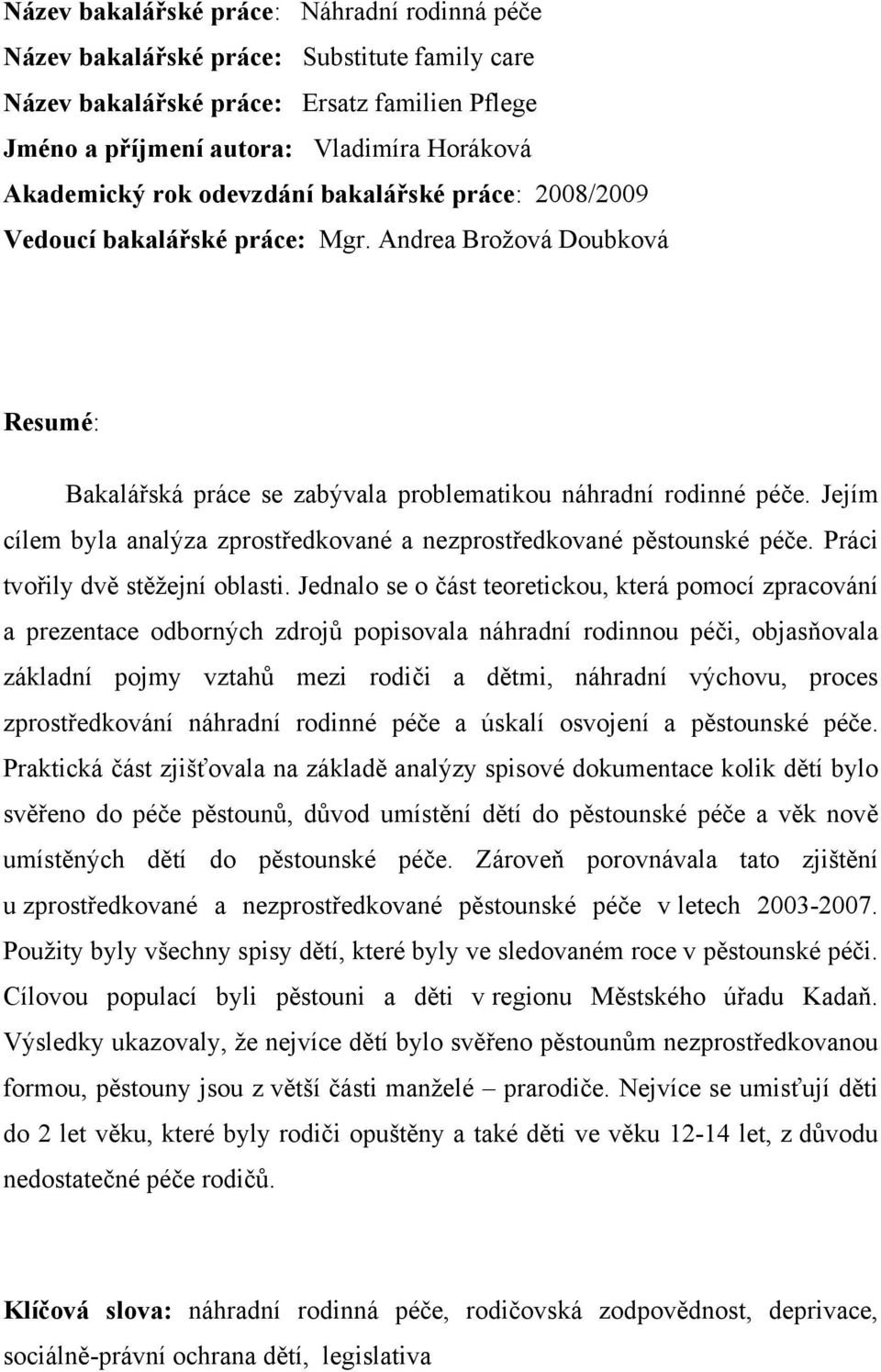 Název bakalářské práce: Náhradní rodinná péče
Název bakalářské práce: Substitute family care
Název bakalářské práce: Ersatz familien Pflege
Jméno a příjmení autora: Vladimíra Horáková
Akademický rok odevzdání bakalářské práce: 2008/2009
Vedoucí bakalářské práce: Mgr. Andrea Brožová Doubková

Resumé:

Bakalářská práce se zabývala problematikou náhradní rodinné péče. Jejím cílem byla analýza zprostředkované a nezprostředkované pěstounské péče. Práci tvořily dvě stěžejní oblasti. Jednalo se o část teoretickou, která pomocí zpracování a prezentace odborných zdrojů popisovala náhradní rodinnou péči, objasňovala základní pojmy vztahů mezi rodiči a dětmi, náhradní výchovu, proces zprostředkování náhradní rodinné péče a úskalí osvojení a pěstounské péče. Praktická část zjišťovala na základě analýzy spisové dokumentace kolik dětí bylo svěřeno do péče pěstounů, důvod umístění dětí do pěstounské péče a věk nově umístěných dětí do pěstounské péče. Zároveň porovnávala tato zjištění u zprostředkované a nezprostředkované pěstounské péče v letech 2003-2007. Použity byly všechny spisy dětí, které byly ve sledovaném roce v pěstounské péči. Cílovou populací byli pěstouni a děti v regionu Městského úřadu Kadaň. Výsledky ukazovaly, že nejvíce dětí bylo svěřeno pěstounům nezprostředkovanou formou, pěstouny jsou z větší části manželé – prarodiče. Nejvíce se umisťují děti do 2 let věku, které byly rodiči opuštěny a také děti ve věku 12-14 let, z důvodu nedostatečné péče rodičů.

Klíčová slova: náhradní rodinná péče, rodičovská zodpovědnost, deprivace, sociálně-právní ochrana dětí, legislativa